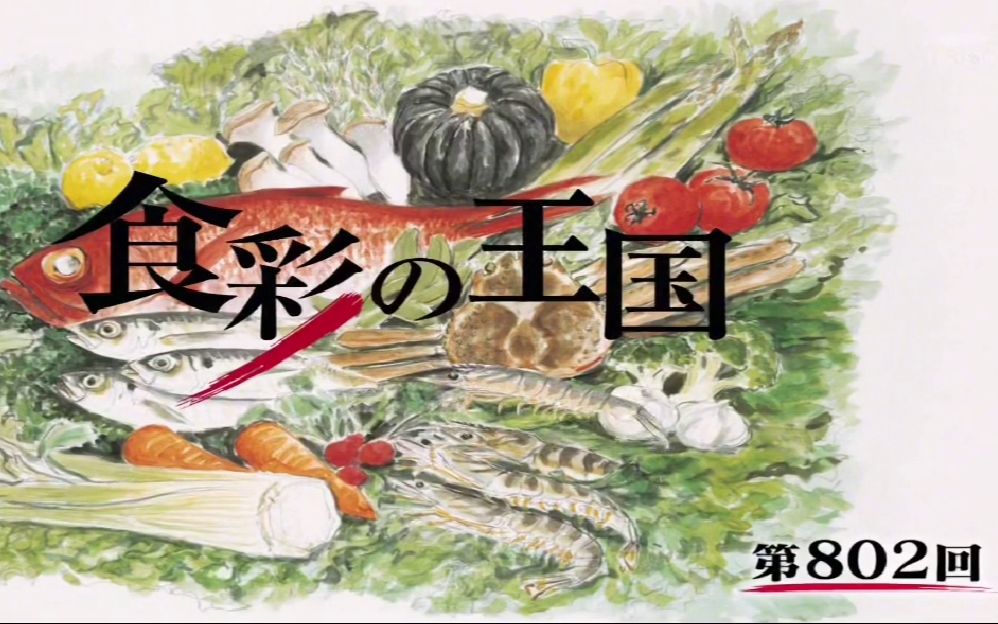 食彩の王国

第802回